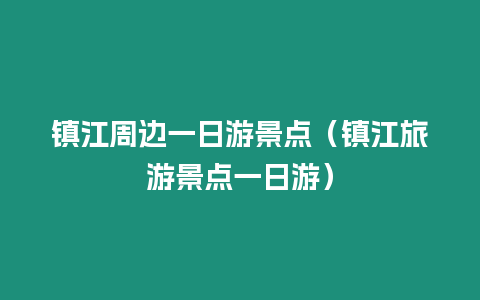 镇江周边一日游景点（镇江旅游景点一日游）